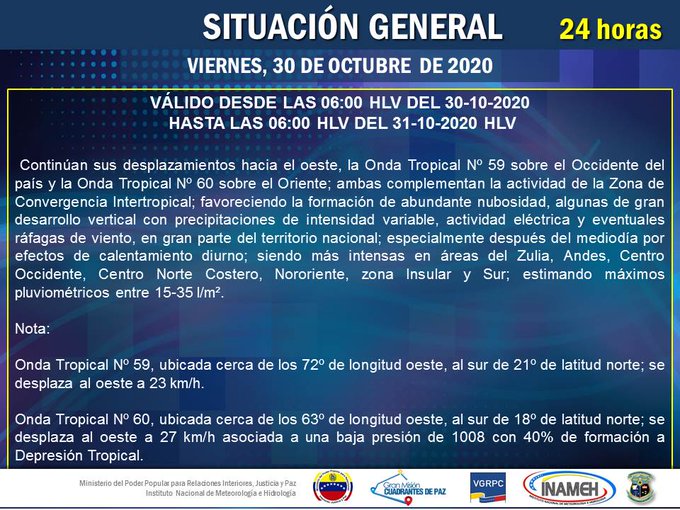 SITUACIÓN GENERAL 24 horas

VIERNES, 30 DE OCTUBRE DE 2020

VÁLIDO DESDE LAS 06:00 HLV DEL 30-10-2020
HASTA LAS 06:00 HLV DEL 31-10-2020 HLV

Continúan sus desplazamientos hacia el oeste, la Onda Tropical Nº 59 sobre el Occidente del país y la Onda Tropical Nº 60 sobre el Oriente; ambas complementan la actividad de la Zona de Convergencia Intertropical; favoreciendo la formación de abundante nubosidad, algunas de gran desarrollo vertical con precipitaciones de intensidad variable, actividad eléctrica y eventuales ráfagas de viento, en gran parte del territorio nacional; especialmente después del mediodía por efectos de calentamiento diurno; siendo más intensas en áreas del Zulia, Andes, Centro Occidente, Centro Norte Costero, Nororiente, zona Insular y Sur; estimando máximos pluviométricos entre 15-35 l/m².

Nota:

Onda Tropical Nº 59, ubicada cerca de los 72º de longitud oeste, al sur de 21º de latitud norte; se desplaza al oeste a 23 km/h.

Onda Tropical Nº 60, ubicada cerca de los 63º de longitud oeste, al sur de 18º de latitud norte; se desplaza al oeste a 27 km/h asociada a una baja presión de 1008 con 40% de formación a Depresión Tropical.

Ministerio del Poder Popular para Relaciones Interiores, Justicia y Paz
Instituto Nacional de Meteorología e Hidrología

Gran Misión CUADRANTES DE PAZ

VGRPC

INAMEH